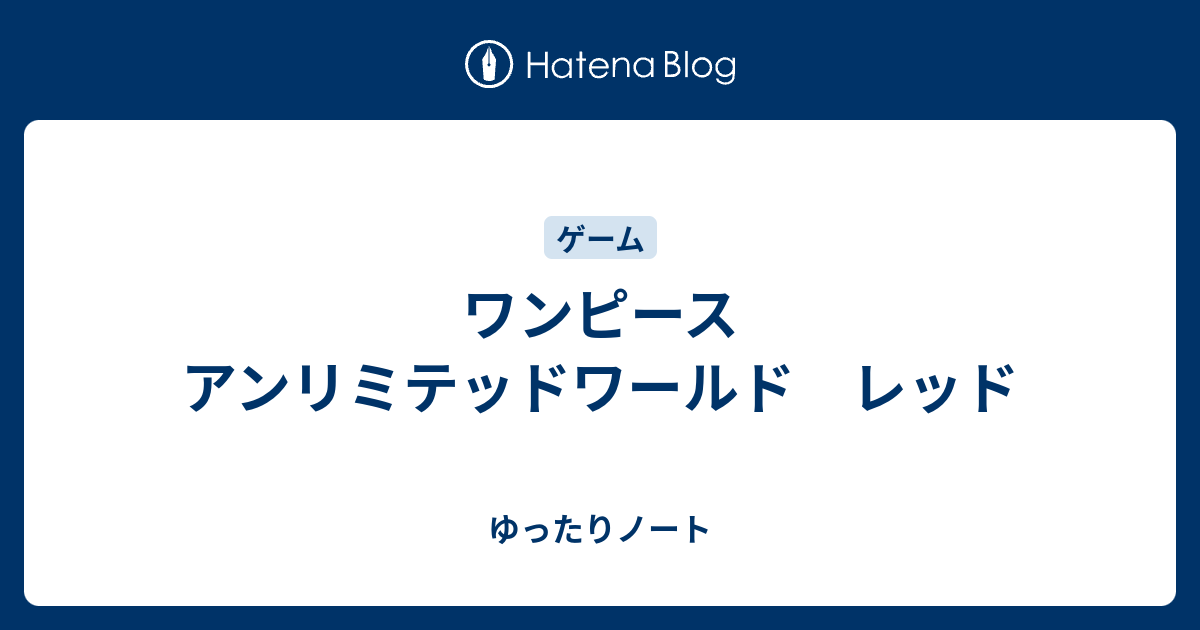 Hatena Blog

ゲーム

ワンピース
アンリミテッドワールド　レッド

ゆったりノート